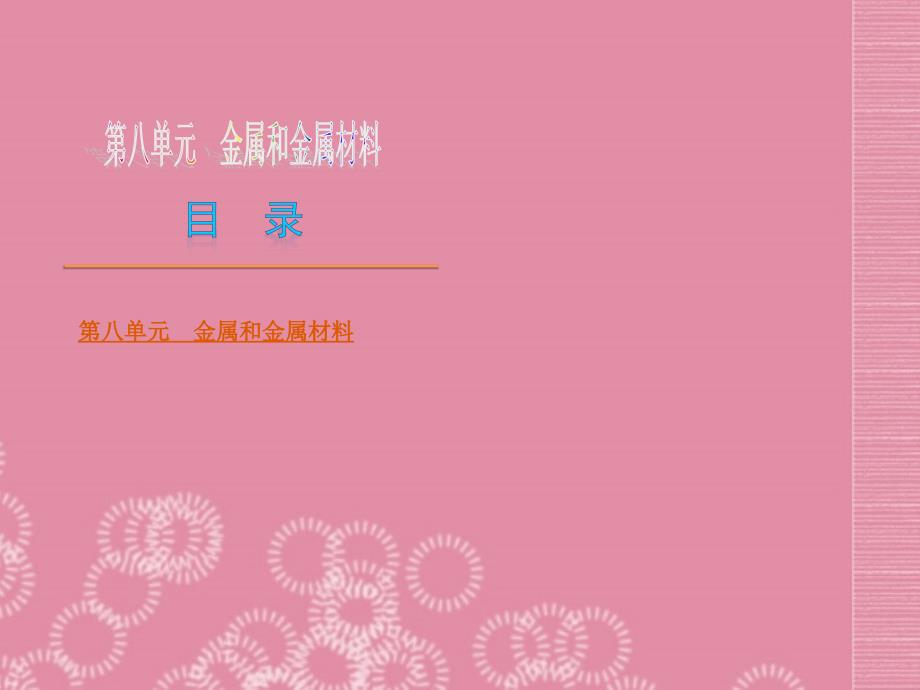 第八单元　金属和金属材料

目　录

第八单元　金属和金属材料